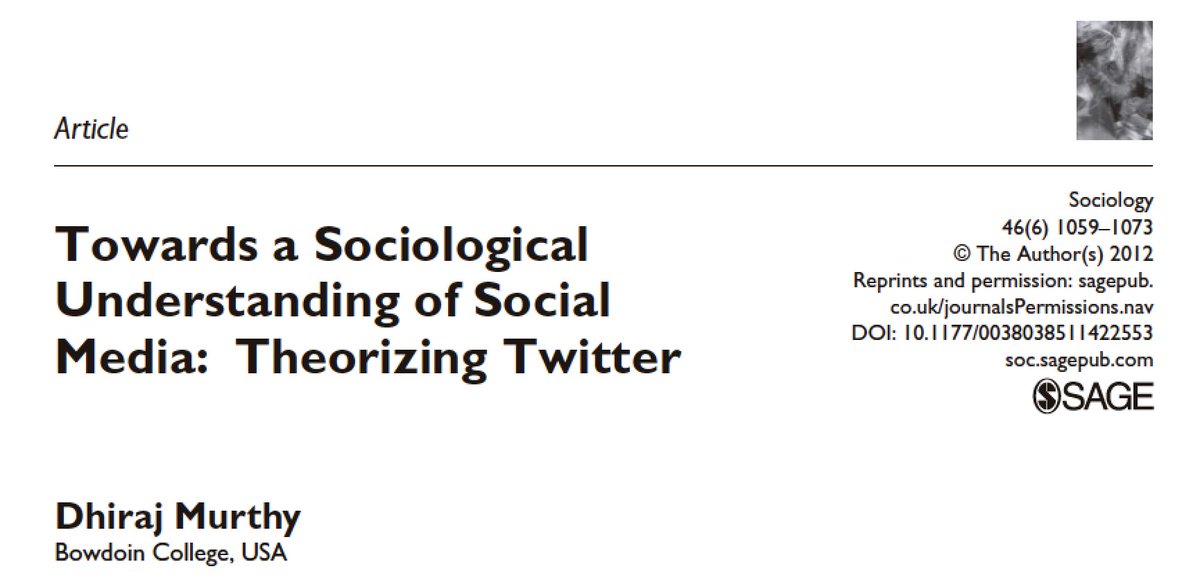 Article

Towards a Sociological Understanding of Social Media: Theorizing Twitter

Sociology
46(6) 1059–1073
© The Author(s) 2012
Reprints and permission: sagepub.co.uk/journalsPermissions.nav
DOI: 10.1177/0038038511422553
soc.sagepub.com
SAGE

Dhiraj Murthy
Bowdoin College, USA